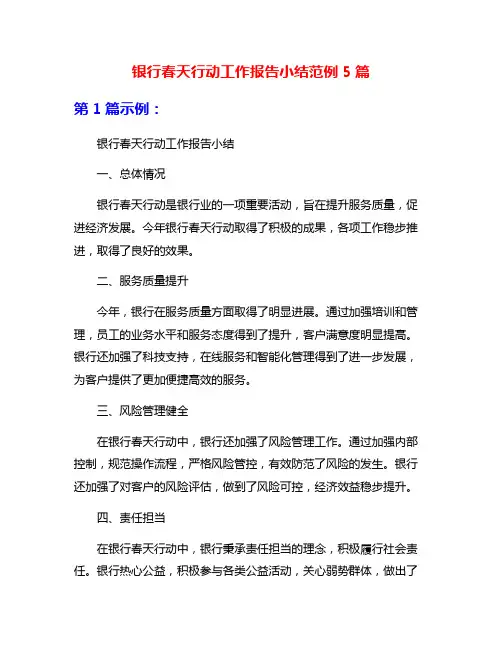 银行春天行动工作报告小结范例 5 篇

第 1 篇示例：

银行春天行动工作报告小结

一、总体情况

银行春天行动是银行业的一项重要活动，旨在提升服务质量，促进经济发展。今年银行春天行动取得了积极的成果，各项工作稳步推进，取得了良好的效果。

二、服务质量提升

今年，银行在服务质量方面取得了明显进展。通过加强培训和管理，员工的业务水平和服务态度得到了提升，客户满意度明显提高。银行还加强了科技支持，在线服务和智能化管理得到了进一步发展，为客户提供了更加便捷高效的服务。

三、风险管理健全

在银行春天行动中，银行还加强了风险管理工作。通过加强内部控制，规范操作流程，严格风险管控，有效防范了风险的发生。银行还加强了对客户的风险评估，做到了风险可控，经济效益稳步提升。

四、责任担当

在银行春天行动中，银行秉承责任担当的理念，积极履行社会责任。银行热心公益，积极参与各类公益活动，关心弱势群体，做出了